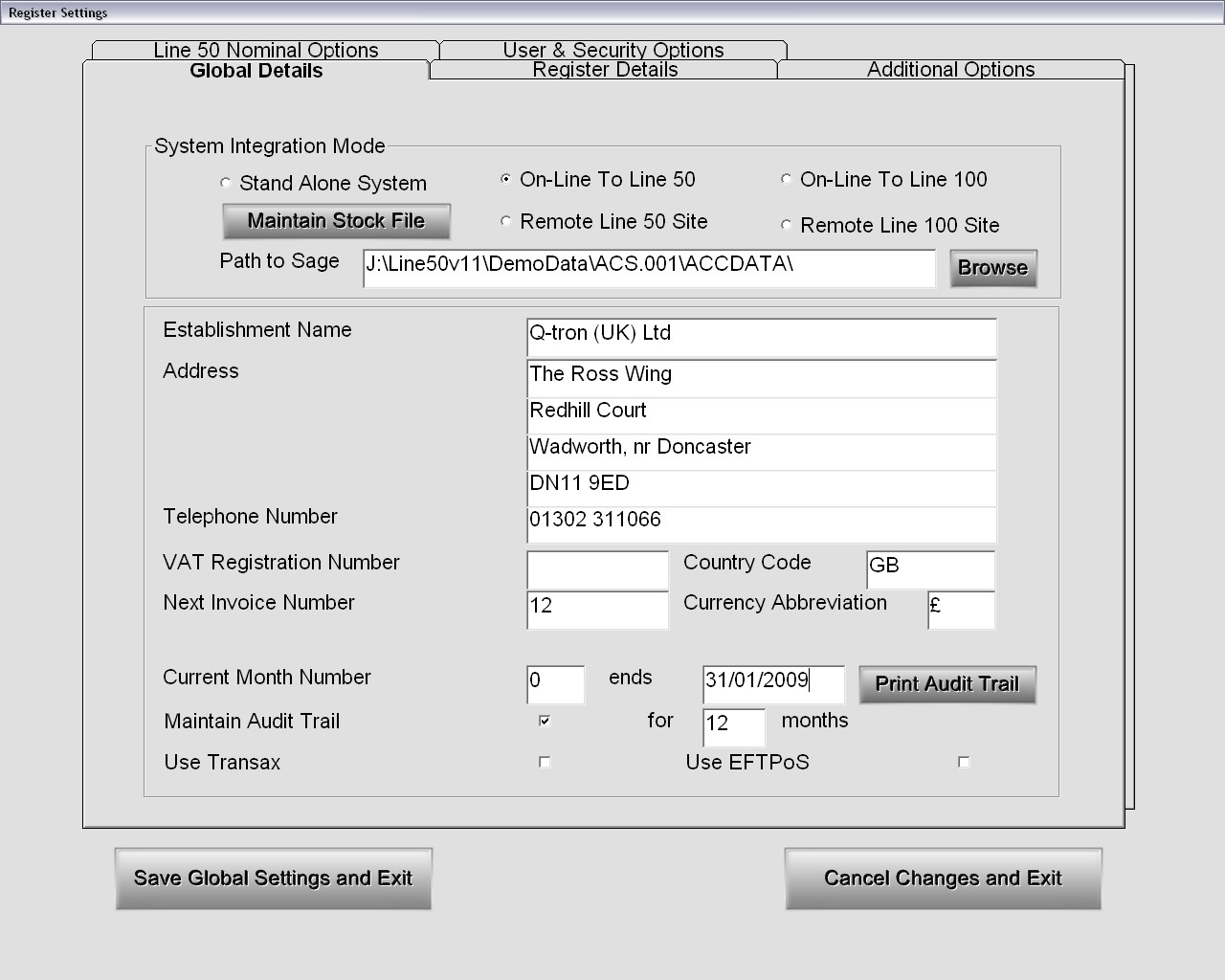 Register Settings

Line 50 Nominal Options
User & Security Options
Global Details
Register Details
Additional Options

System Integration Mode
Stand Alone System
On-Line To Line 50
On-Line To Line 100
Maintain Stock File
Remote Line 50 Site
Remote Line 100 Site
Path to Sage
J:\Line50v11\DemoData\ACS.001\ACCDATA\
Browse

Establishment Name
Q-tron (UK) Ltd
Address
The Ross Wing
Redhill Court
Wadworth, nr Doncaster
DN11 9ED
Telephone Number
01302 311066
VAT Registration Number
Country Code
GB
Next Invoice Number
12
Currency Abbreviation
£

Current Month Number
0
ends
31/01/2009
Print Audit Trail
Maintain Audit Trail
for
12
months
Use Transax
Use EFTPoS

Save Global Settings and Exit
Cancel Changes and Exit